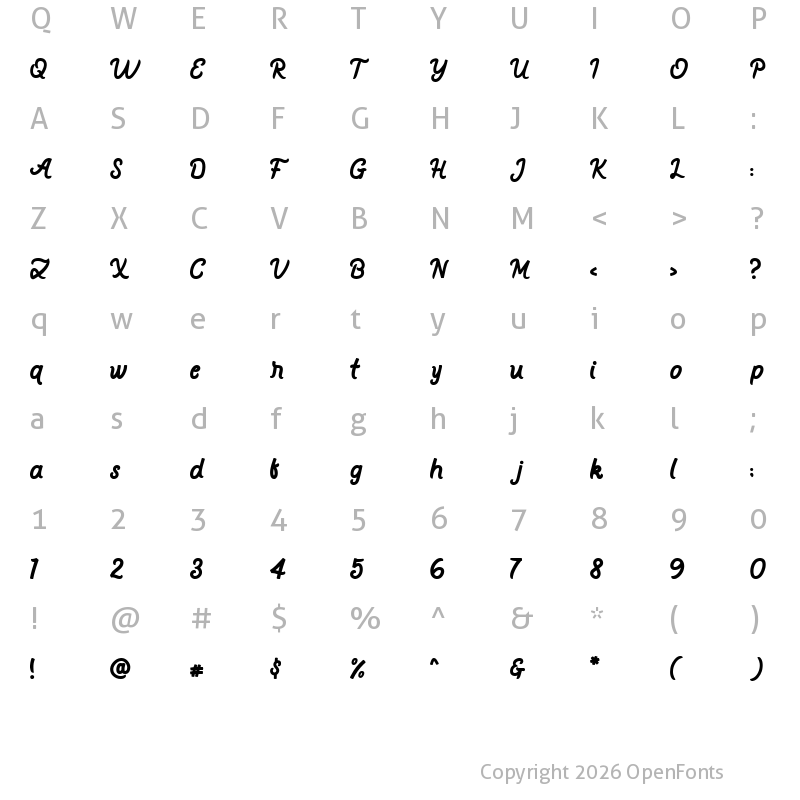 Q W E R T Y U I O P
Q W E R T Y U I O P
A S D F G H J K L :
A S D F G H J K L :
Z X C V B N M < > ?
Z X C V B N M < > ?
q w e r t y u i o p
q w e r t y u i o p
a s d f g h j k l ;
a s d f g h j k l ;
1 2 3 4 5 6 7 8 9 0
1 2 3 4 5 6 7 8 9 0
! @ # $ % ^ & * ( )
! @ # $ % ^ & * ( )

Copyright 2026 OpenFonts